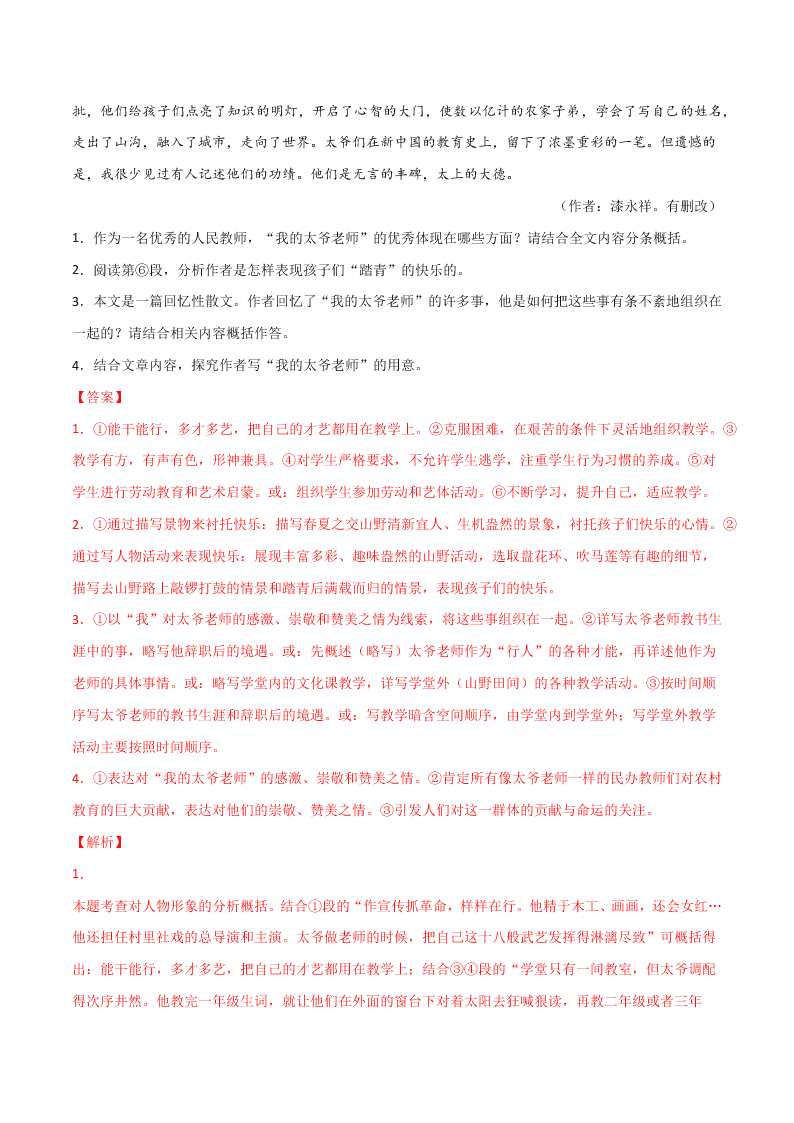 批，他们给孩子们点亮了知识的明灯，开启了心智的大门，使数以亿计的农家子弟，学会了写自己的姓名，走出了山沟，融入了城市，走向了世界。太爷们在新中国的教育史上，留下了浓墨重彩的一笔。但遗憾的是，我很少见过有人记述他们的功绩。他们是无言的丰碑，太上的大德。

（作者：漆永祥。有删改）

1．作为一名优秀的人民教师，“我的太爷老师”的优秀体现在哪些方面？请结合全文内容分条概括。

2．阅读第⑥段，分析作者是怎样表现孩子们“踏青”的快乐的。

3．本文是一篇回忆性散文。作者回忆了“我的太爷老师”的许多事，他是如何把这些事有条不紊地组织在一起的？请结合相关内容概括作答。

4．结合文章内容，探究作者写“我的太爷老师”的用意。

【答案】

1．①能干能行，多才多艺，把自己的才艺都用在教学上。②克服困难，在艰苦的条件下灵活地组织教学。③教学有方，有声有色，形神兼具。④对学生严格要求，不允许学生逃学，注重学生行为习惯的养成。⑤对学生进行劳动教育和艺术启蒙。或：组织学生参加劳动和艺体活动。⑥不断学习，提升自己，适应教学。

2．①通过描写景物来衬托快乐：描写春夏之交山野清新宜人、生机盎然的景象，衬托孩子们快乐的心情。②通过写人物活动来表现快乐：展现丰富多彩、趣味盎然的山野活动，选取盘花环、吹马莲等有趣的细节，描写去山野路上敲锣打鼓的情景和踏青后满载而归的情景，表现孩子们的快乐。

3．①以“我”对太爷老师的感激、崇敬和赞美之情为线索，将这些事组织在一起。②详写太爷老师教书生涯中的事，略写他辞职后的境遇。或：先概述（略写）太爷老师作为“行人”的各种才能，再详述他作为老师的具体事情。或：略写学堂内的文化课教学，详写学堂外（山野田间）的各种教学活动。③按时间顺序写太爷老师的教书生涯和辞职后的境遇。或：写教学暗含空间顺序，由学堂内到学堂外；写学堂外教学活动主要按照时间顺序。

4．①表达对“我的太爷老师”的感激、崇敬和赞美之情。②肯定所有像太爷老师一样的民办教师们对农村教育的巨大贡献，表达对他们的崇敬、赞美之情。③引发人们对这一群体的贡献与命运的关注。

【解析】

1．

本题考查对人物形象的分析概括。结合①段的“作宣传抓革命，样样在行。他精于木工、画画，还会女红…他还担任村里社戏的总导演和主演。太爷做老师的时候，把自己这十八般武艺发挥得淋漓尽致”可概括得出：能干能行，多才多艺，把自己的才艺都用在教学上；结合③④段的“学堂只有一间教室，但太爷调配得次序井然。他教完一年级生词，就让他们在外面的窗台下对着太阳去狂喊狠读，再教二年级或者三年